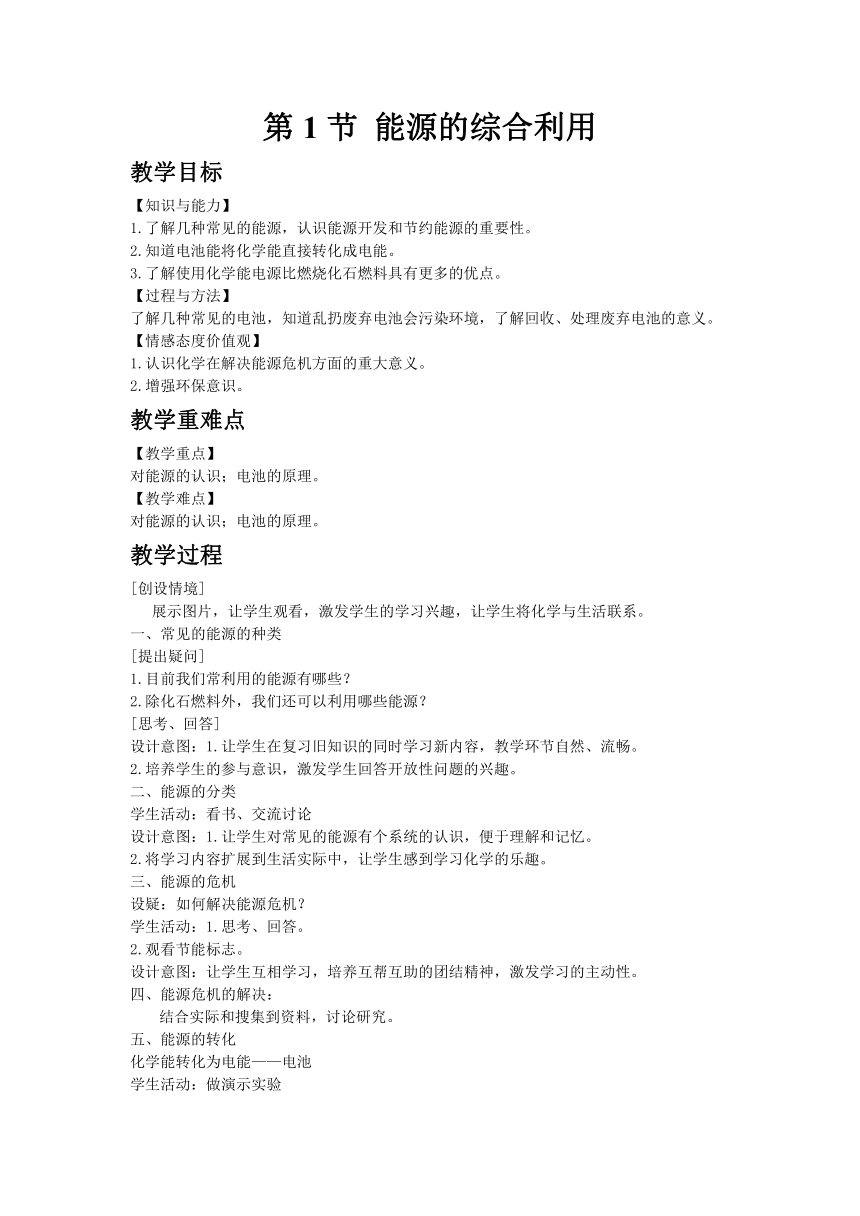 第 1 节 能源的综合利用

教学目标

【知识与能力】
1.了解几种常见的能源，认识能源开发和节约能源的重要性。
2.知道电池能将化学能直接转化成电能。
3.了解使用化学能电源比燃烧化石燃料具有更多的优点。
【过程与方法】
了解几种常见的电池，知道乱扔废弃电池会污染环境，了解回收、处理废弃电池的意义。
【情感态度价值观】
1.认识化学在解决能源危机方面的重大意义。
2.增强环保意识。

教学重难点

【教学重点】
对能源的认识；电池的原理。
【教学难点】
对能源的认识；电池的原理。

教学过程

[创设情境]
展示图片，让学生观看，激发学生的学习兴趣，让学生将化学与生活联系。
一、常见的能源的种类
[提出疑问]
1.目前我们常利用的能源有哪些？
2.除化石燃料外，我们还可以利用哪些能源？
[思考、回答]
设计意图：1.让学生在复习旧知识的同时学习新内容，教学环节自然、流畅。
2.培养学生的参与意识，激发学生回答开放性问题的兴趣。
二、能源的分类
学生活动：看书、交流讨论
设计意图：1.让学生对常见的能源有个系统的认识，便于理解和记忆。
2.将学习内容扩展到生活实际中，让学生感到学习化学的乐趣。
三、能源的危机
设疑：如何解决能源危机？
学生活动：1.思考、回答。
2.观看节能标志。
设计意图：让学生互相学习，培养互帮互助的团结精神，激发学习的主动性。
四、能源危机的解决：
结合实际和搜集到资料，讨论研究。
五、能源的转化
化学能转化为电能——电池
学生活动：做演示实验